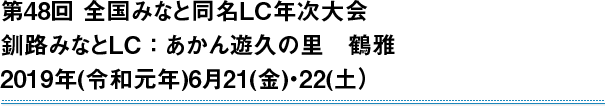 第48回 全国みなと同名LC年次大会
釧路みなとLC：あかん遊久の里　鶴雅
2019年(令和元年)6月21(金)・22(土)